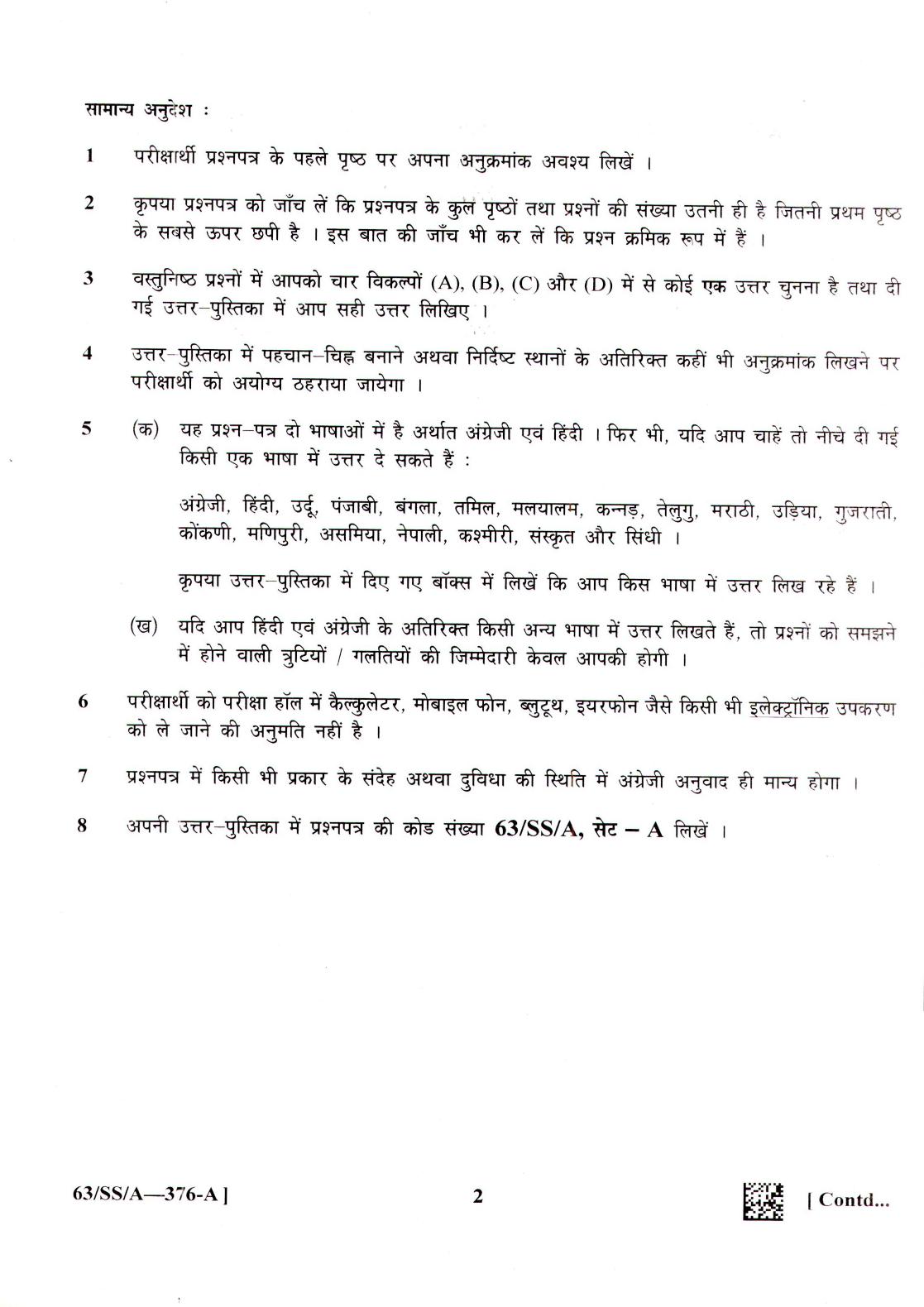 सामान्य अनुदेश :

1 परीक्षार्थी प्रश्नपत्र के पहले पृष्ठ पर अपना अनुक्रमांक अवश्य लिखें ।

2 कृपया प्रश्नपत्र को जाँच लें कि प्रश्नपत्र के कुल पृष्ठों तथा प्रश्नों की संख्या उतनी ही है जितनी प्रथम पृष्ठ के सबसे ऊपर छपी है । इस बात की जाँच भी कर लें कि प्रश्न क्रमिक रूप में हैं ।

3 वस्तुनिष्ठ प्रश्नों में आपको चार विकल्पों (A), (B), (C) और (D) में से कोई एक उत्तर चुनना है तथा दी गई उत्तर-पुस्तिका में आप सही उत्तर लिखिए ।

4 उत्तर-पुस्तिका में पहचान-चिह्न बनाने अथवा निर्दिष्ट स्थानों के अतिरिक्त कहीं भी अनुक्रमांक लिखने पर परीक्षार्थी को अयोग्य ठहराया जायेगा ।

5 (क) यह प्रश्न-पत्र दो भाषाओं में है अर्थात अंग्रेजी एवं हिंदी । फिर भी, यदि आप चाहें तो नीचे दी गई किसी एक भाषा में उत्तर दे सकते हैं :

अंग्रेजी, हिंदी, उर्दू, पंजाबी, बंगला, तमिल, मलयालम, कन्नड़, तेलुगु, मराठी, उड़िया, गुजराती, कोंकणी, मणिपुरी, असमिया, नेपाली, कश्मीरी, संस्कृत और सिंधी ।

कृपया उत्तर-पुस्तिका में दिए गए बॉक्स में लिखें कि आप किस भाषा में उत्तर लिख रहे हैं ।

(ख) यदि आप हिंदी एवं अंग्रेजी के अतिरिक्त किसी अन्य भाषा में उत्तर लिखते हैं, तो प्रश्नों को समझने में होने वाली त्रुटियों / गलतियों की जिम्मेदारी केवल आपकी होगी ।

6 परीक्षार्थी को परीक्षा हॉल में कैल्कुलेटर, मोबाइल फोन, ब्लुटूथ, इयरफोन जैसे किसी भी इलेक्ट्रॉनिक उपकरण को ले जाने की अनुमति नहीं है ।

7 प्रश्नपत्र में किसी भी प्रकार के संदेह अथवा दुविधा की स्थिति में अंग्रेजी अनुवाद ही मान्य होगा ।

8 अपनी उत्तर-पुस्तिका में प्रश्नपत्र की कोड संख्या 63/SS/A, सेट – A लिखें ।

63/SS/A—376-A ] 2 [ Contd...